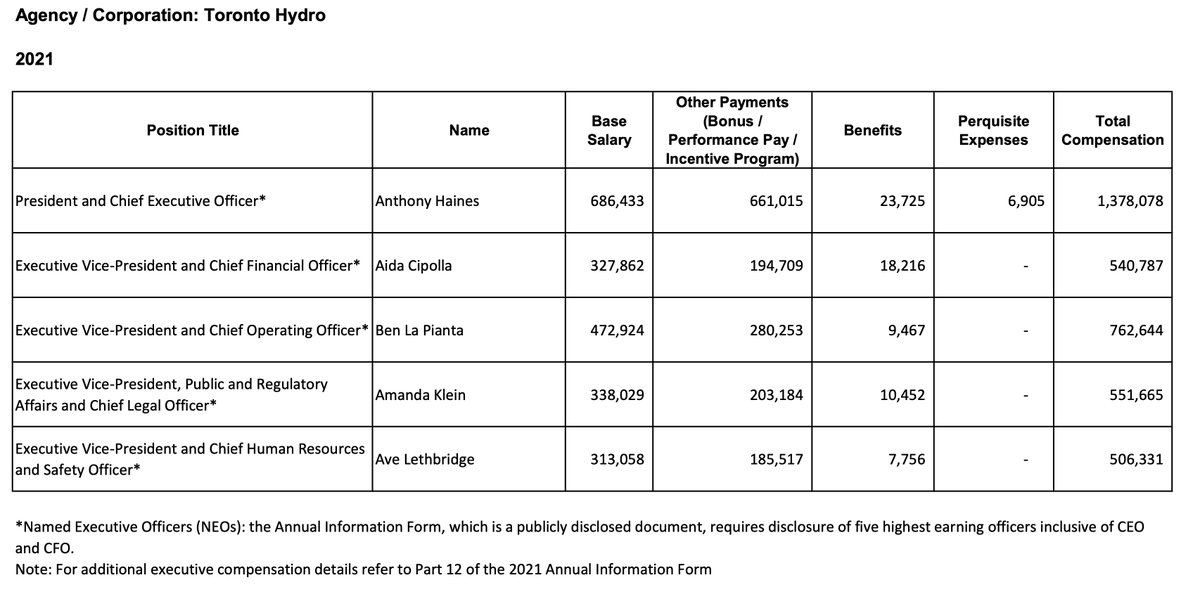 Agency / Corporation: Toronto Hydro

2021

| Position Title | Name | Base Salary | Other Payments (Bonus / Performance Pay / Incentive Program) | Benefits | Perquisite Expenses | Total Compensation |
|---|---|---|---|---|---|---|
| President and Chief Executive Officer* | Anthony Haines | 686,433 | 661,015 | 23,725 | 6,905 | 1,378,078 |
| Executive Vice-President and Chief Financial Officer* | Aida Cipolla | 327,862 | 194,709 | 18,216 | - | 540,787 |
| Executive Vice-President and Chief Operating Officer* | Ben La Pianta | 472,924 | 280,253 | 9,467 | - | 762,644 |
| Executive Vice-President, Public and Regulatory Affairs and Chief Legal Officer* | Amanda Klein | 338,029 | 203,184 | 10,452 | - | 551,665 |
| Executive Vice-President and Chief Human Resources and Safety Officer* | Ave Lethbridge | 313,058 | 185,517 | 7,756 | - | 506,331 |

*Named Executive Officers (NEOs): the Annual Information Form, which is a publicly disclosed document, requires disclosure of five highest earning officers inclusive of CEO and CFO.
Note: For additional executive compensation details refer to Part 12 of the 2021 Annual Information Form